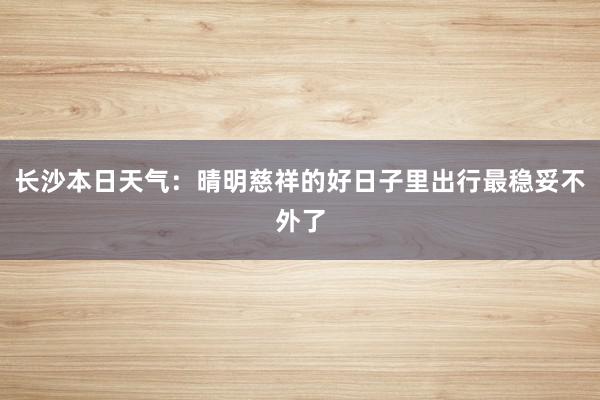 长沙本日天气：晴明慈祥的好日子里出行最稳妥不外了